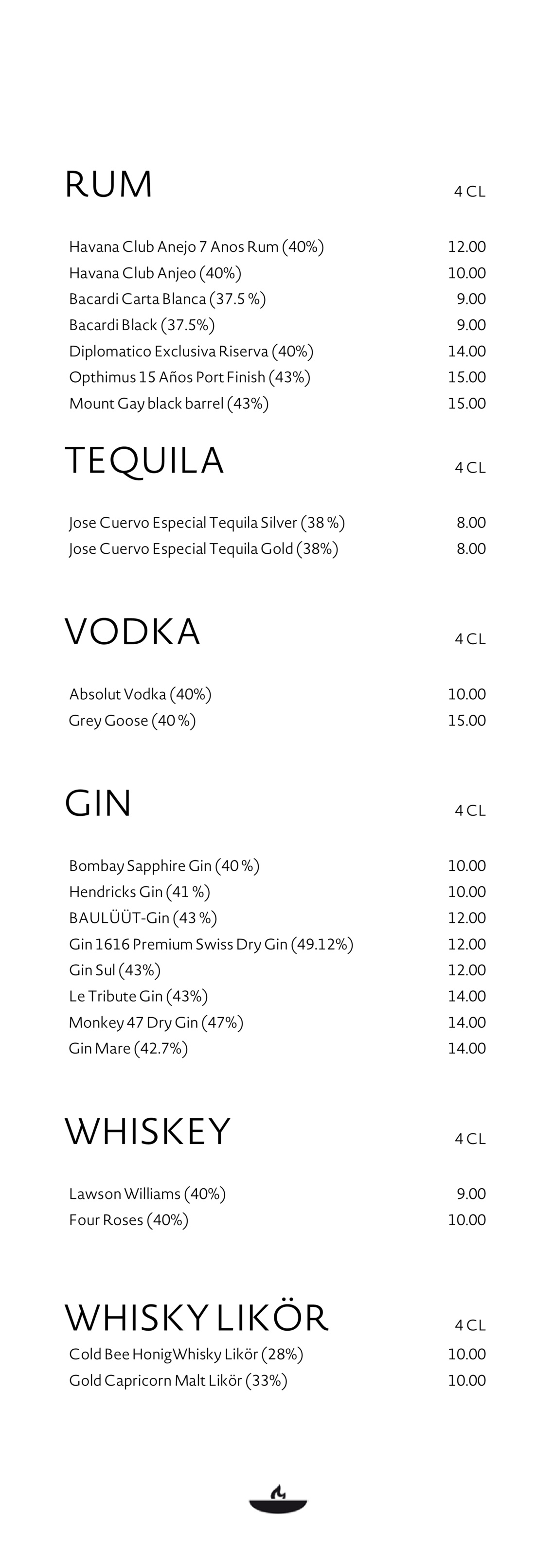 RUM 4 CL

Havana Club Anejo 7 Anos Rum (40%) 12.00
Havana Club Anjeo (40%) 10.00
Bacardi Carta Blanca (37.5 %) 9.00
Bacardi Black (37.5%) 9.00
Diplomatico Exclusiva Riserva (40%) 14.00
Opthimus 15 Años Port Finish (43%) 15.00
Mount Gay black barrel (43%) 15.00

TEQUILA 4 CL

Jose Cuervo Especial Tequila Silver (38 %) 8.00
Jose Cuervo Especial Tequila Gold (38%) 8.00

VODKA 4 CL

Absolut Vodka (40%) 10.00
Grey Goose (40 %) 15.00

GIN 4 CL

Bombay Sapphire Gin (40 %) 10.00
Hendricks Gin (41 %) 10.00
BAULÜÜT-Gin (43 %) 12.00
Gin 1616 Premium Swiss Dry Gin (49.12%) 12.00
Gin Sul (43%) 12.00
Le Tribute Gin (43%) 14.00
Monkey 47 Dry Gin (47%) 14.00
Gin Mare (42.7%) 14.00

WHISKEY 4 CL

Lawson Williams (40%) 9.00
Four Roses (40%) 10.00

WHISKY LIKÖR 4 CL
Cold Bee HonigWhisky Likör (28%) 10.00
Gold Capricorn Malt Likör (33%) 10.00